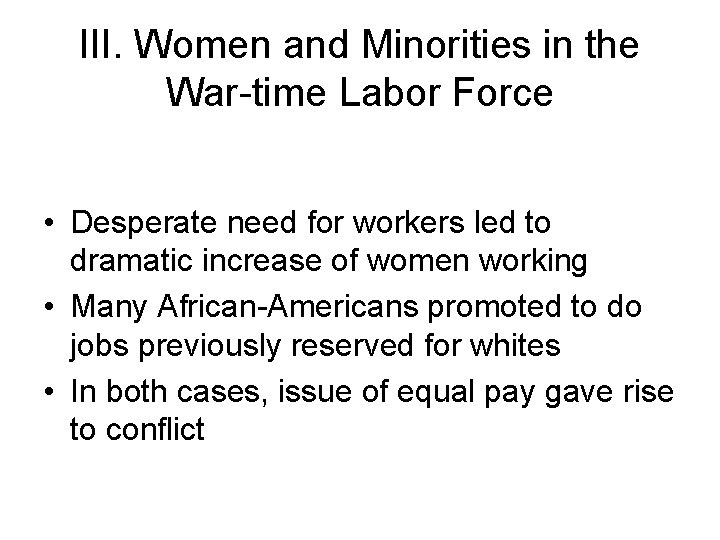 III. Women and Minorities in the War-time Labor Force

• Desperate need for workers led to dramatic increase of women working
• Many African-Americans promoted to do jobs previously reserved for whites
• In both cases, issue of equal pay gave rise to conflict